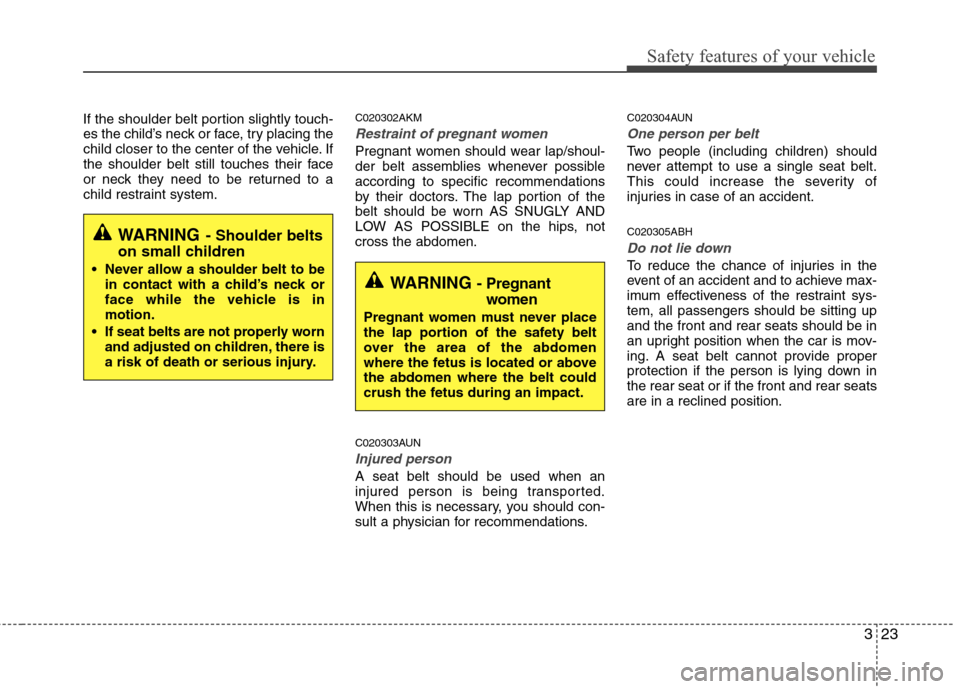 Safety features of your vehicle

If the shoulder belt portion slightly touches the child's neck or face, try placing the child closer to the center of the vehicle. If the shoulder belt still touches their face or neck they need to be returned to a child restraint system.

WARNING - Shoulder belts on small children

• Never allow a shoulder belt to be in contact with a child's neck or face while the vehicle is in motion.
• If seat belts are not properly worn and adjusted on children, there is a risk of death or serious injury.

C020302AKM
Restraint of pregnant women
Pregnant women should wear lap/shoulder belt assemblies whenever possible according to specific recommendations by their doctors. The lap portion of the belt should be worn AS SNUGLY AND LOW AS POSSIBLE on the hips, not cross the abdomen.

WARNING - Pregnant women

Pregnant women must never place the lap portion of the safety belt over the area of the abdomen where the fetus is located or above the abdomen where the belt could crush the fetus during an impact.

C020303AUN
Injured person
A seat belt should be used when an injured person is being transported. When this is necessary, you should consult a physician for recommendations.

C020304AUN
One person per belt
Two people (including children) should never attempt to use a single seat belt. This could increase the severity of injuries in case of an accident.

C020305ABH
Do not lie down
To reduce the chance of injuries in the event of an accident and to achieve maximum effectiveness of the restraint system, all passengers should be sitting up and the front and rear seats should be in an upright position when the car is moving. A seat belt cannot provide proper protection if the person is lying down in the rear seat or if the front and rear seats are in a reclined position.

3 23

carmanualsonline.info